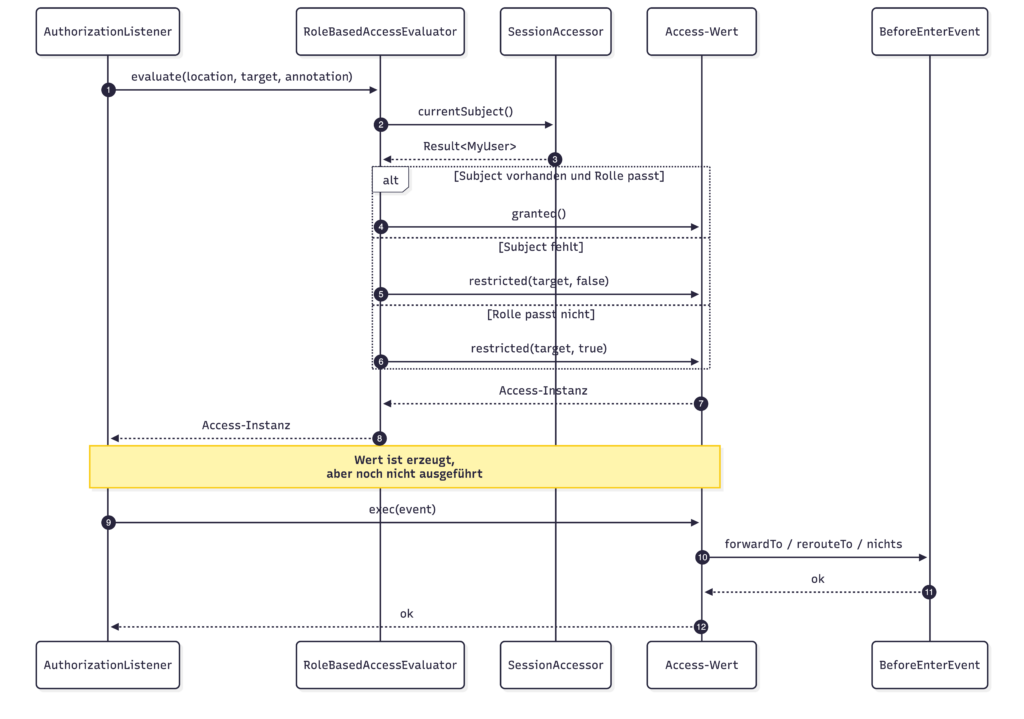 AuthorizationListener
RoleBasedAccessEvaluator
SessionAccessor
Access-Wert
BeforeEnterEvent

1 evaluate(location, target, annotation)
2 currentSubject()
3 Result<MyUser>
alt [Subject vorhanden und Rolle passt]
4 granted()
[Subject fehlt]
5 restricted(target, false)
[Rolle passt nicht]
6 restricted(target, true)
7 Access-Instanz
8 Access-Instanz

Wert ist erzeugt,
aber noch nicht ausgeführt

9 exec(event)
10 forwardTo / rerouteTo / nichts
11 ok
12 ok

AuthorizationListener
RoleBasedAccessEvaluator
SessionAccessor
Access-Wert
BeforeEnterEvent